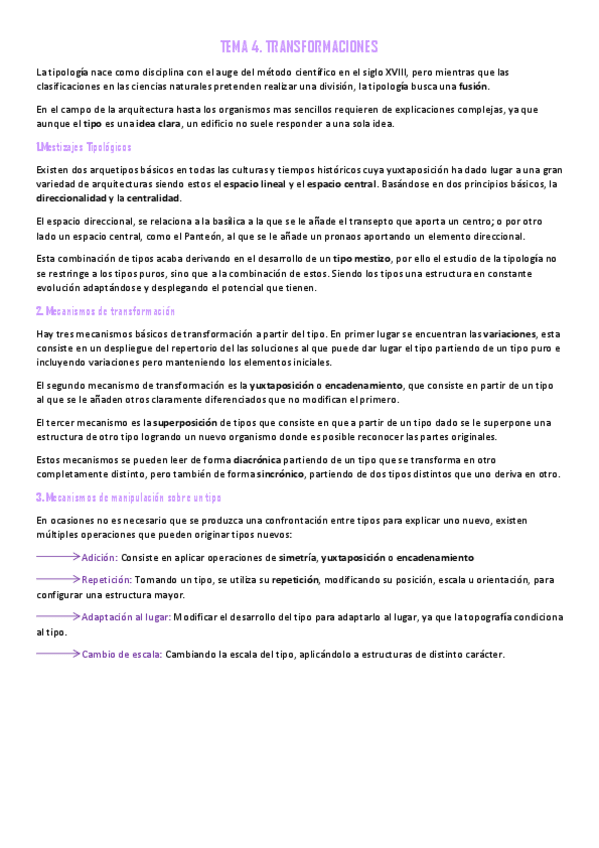 TEMA 4. TRANSFORMACIONES

La tipología nace como disciplina con el auge del método científico en el siglo XVIII, pero mientras que las clasificaciones en las ciencias naturales pretenden realizar una división, la tipología busca una fusión.

En el campo de la arquitectura hasta los organismos mas sencillos requieren de explicaciones complejas, ya que aunque el tipo es una idea clara, un edificio no suele responder a una sola idea.

1.Mestizajes Tipológicos

Existen dos arquetipos básicos en todas las culturas y tiempos históricos cuya yuxtaposición ha dado lugar a una gran variedad de arquitecturas siendo estos el espacio lineal y el espacio central. Basándose en dos principios básicos, la direccionalidad y la centralidad.

El espacio direccional, se relaciona a la basílica a la que se le añade el transepto que aporta un centro; o por otro lado un espacio central, como el Panteón, al que se le añade un pronaos aportando un elemento direccional.

Esta combinación de tipos acaba derivando en el desarrollo de un tipo mestizo, por ello el estudio de la tipología no se restringe a los tipos puros, sino que a la combinación de estos. Siendo los tipos una estructura en constante evolución adaptándose y desplegando el potencial que tienen.

2. Mecanismos de transformación

Hay tres mecanismos básicos de transformación a partir del tipo. En primer lugar se encuentran las variaciones, esta consiste en un despliegue del repertorio del las soluciones al que puede dar lugar el tipo partiendo de un tipo puro e incluyendo variaciones pero manteniendo los elementos iniciales.

El segundo mecanismo de transformación es la yuxtaposición o encadenamiento, que consiste en partir de un tipo al que se le añaden otros claramente diferenciados que no modifican el primero.

El tercer mecanismo es la superposición de tipos que consiste en que a partir de un tipo dado se le superpone una estructura de otro tipo logrando un nuevo organismo donde es posible reconocer las partes originales.

Estos mecanismos se pueden leer de forma diacrónica partiendo de un tipo que se transforma en otro completamente distinto, pero también de forma sincrónico, partiendo de dos tipos distintos que uno deriva en otro.

3. Mecanismos de manipulación sobre un tipo

En ocasiones no es necesario que se produzca una confrontación entre tipos para explicar uno nuevo, existen múltiples operaciones que pueden originar tipos nuevos:

Adición: Consiste en aplicar operaciones de simetría, yuxtaposición o encadenamiento

Repetición: Tomando un tipo, se utiliza su repetición, modificando su posición, escala u orientación, para configurar una estructura mayor.

Adaptación al lugar: Modificar el desarrollo del tipo para adaptarlo al lugar, ya que la topografía condiciona al tipo.

Cambio de escala: Cambiando la escala del tipo, aplicándolo a estructuras de distinto carácter.